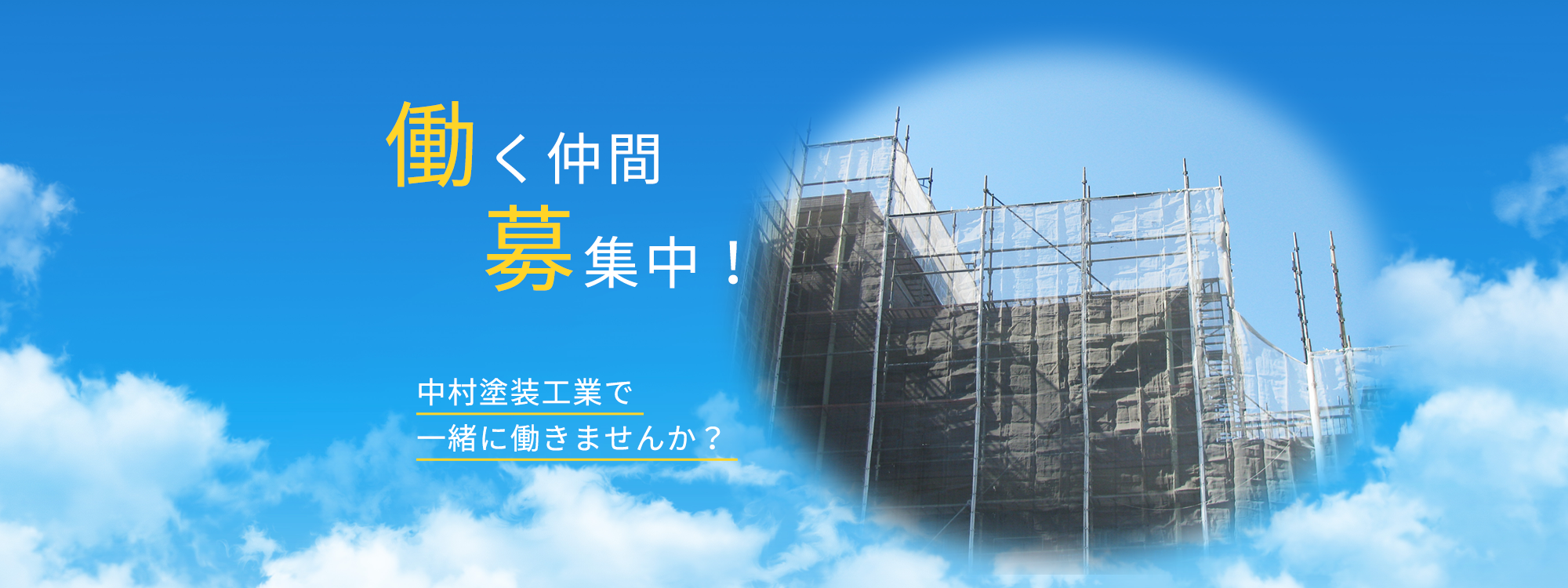 働く仲間
募集中！

中村塗装工業で
一緒に働きませんか？